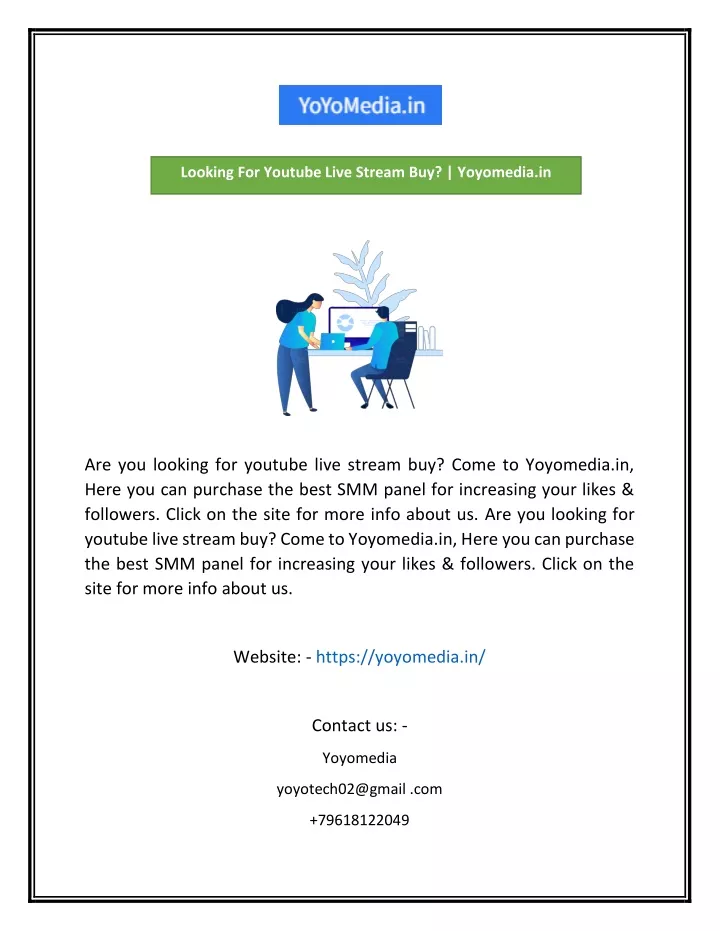 YoYoMedia.in

Looking For Youtube Live Stream Buy? | Yoyomedia.in

Are you looking for youtube live stream buy? Come to Yoyomedia.in, Here you can purchase the best SMM panel for increasing your likes & followers. Click on the site for more info about us. Are you looking for youtube live stream buy? Come to Yoyomedia.in, Here you can purchase the best SMM panel for increasing your likes & followers. Click on the site for more info about us.

Website: - https://yoyomedia.in/

Contact us: -

Yoyomedia

yoyotech02@gmail .com

+79618122049